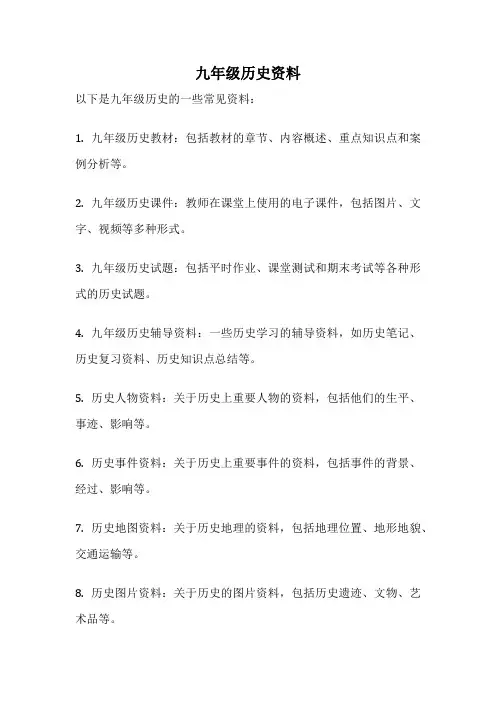 九年级历史资料

以下是九年级历史的一些常见资料：

1. 九年级历史教材：包括教材的章节、内容概述、重点知识点和案例分析等。

2. 九年级历史课件：教师在课堂上使用的电子课件，包括图片、文字、视频等多种形式。

3. 九年级历史试题：包括平时作业、课堂测试和期末考试等各种形式的历史试题。

4. 九年级历史辅导资料：一些历史学习的辅导资料，如历史笔记、历史复习资料、历史知识点总结等。

5. 历史人物资料：关于历史上重要人物的资料，包括他们的生平、事迹、影响等。

6. 历史事件资料：关于历史上重要事件的资料，包括事件的背景、经过、影响等。

7. 历史地图资料：关于历史地理的资料，包括地理位置、地形地貌、交通运输等。

8. 历史图片资料：关于历史的图片资料，包括历史遗迹、文物、艺术品等。